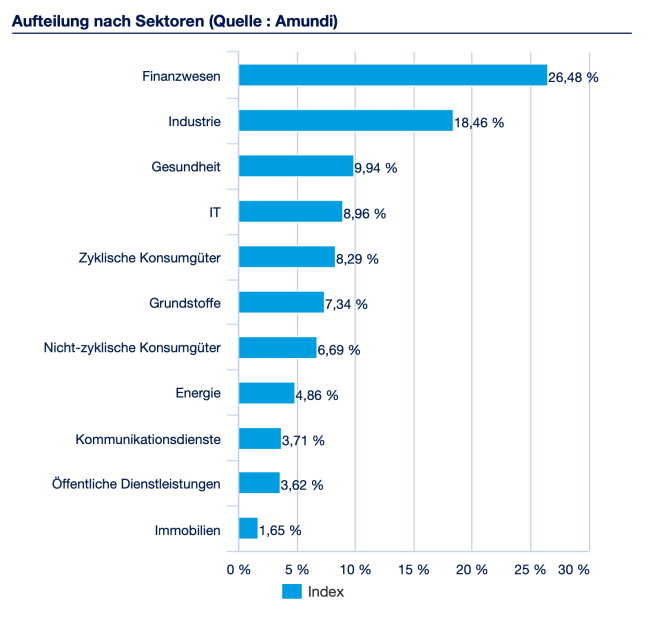 Aufteilung nach Sektoren (Quelle : Amundi)

Finanzwesen 26,48 %
Industrie 18,46 %
Gesundheit 9,94 %
IT 8,96 %
Zyklische Konsumgüter 8,29 %
Grundstoffe 7,34 %
Nicht-zyklische Konsumgüter 6,69 %
Energie 4,86 %
Kommunikationsdienste 3,71 %
Öffentliche Dienstleistungen 3,62 %
Immobilien 1,65 %

0 % 5 % 10 % 15 % 20 % 25 % 30 %

Index